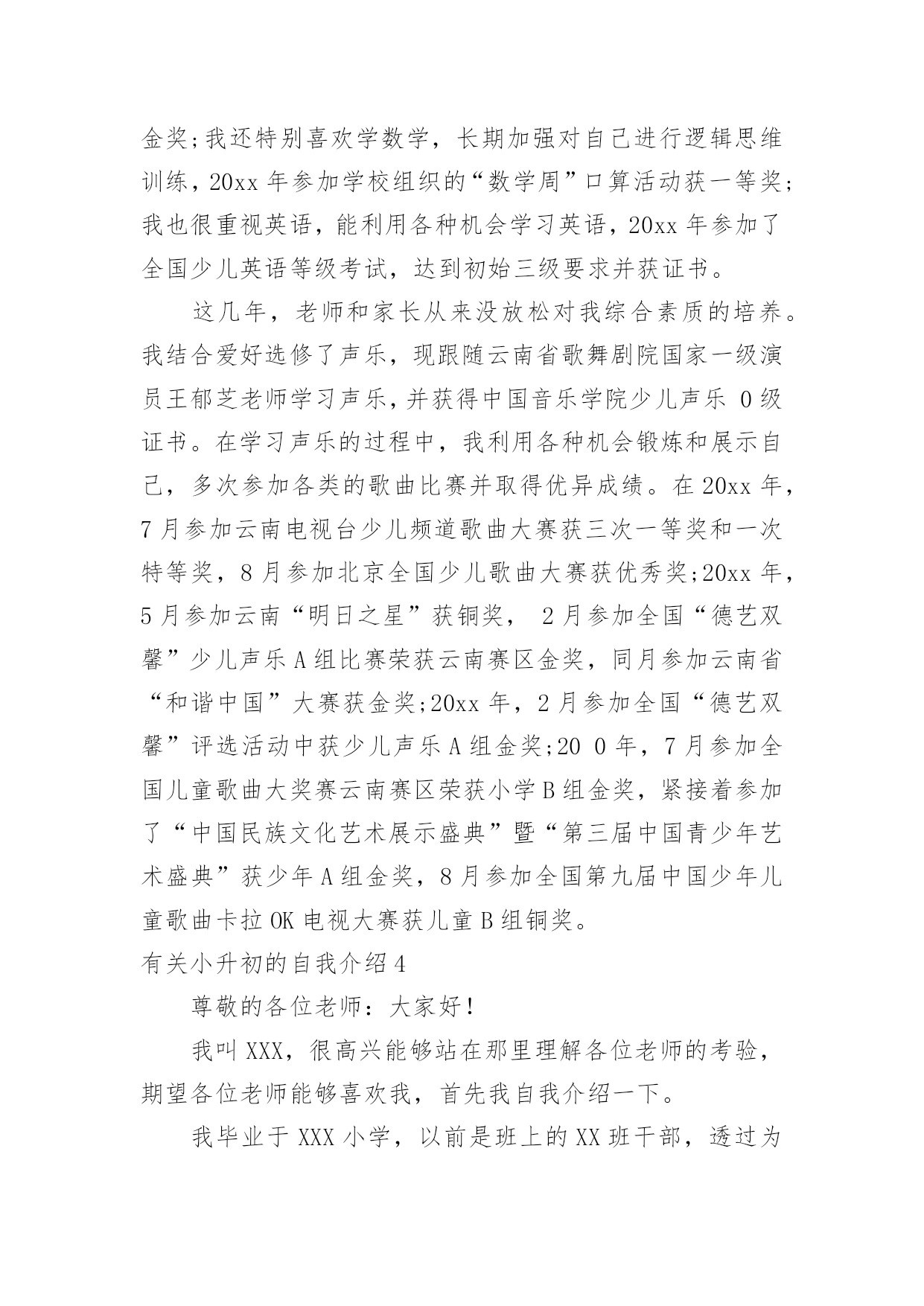 金奖;我还特别喜欢学数学，长期加强对自己进行逻辑思维训练，20xx 年参加学校组织的“数学周”口算活动获一等奖;我也很重视英语，能利用各种机会学习英语，20xx 年参加了全国少儿英语等级考试，达到初始三级要求并获证书。

这几年，老师和家长从来没放松对我综合素质的培养。我结合爱好选修了声乐，现跟随云南省歌舞剧院国家一级演员王郁芝老师学习声乐，并获得中国音乐学院少儿声乐 0 级证书。在学习声乐的过程中，我利用各种机会锻炼和展示自己，多次参加各类的歌曲比赛并取得优异成绩。在 20xx 年，7 月参加云南电视台少儿频道歌曲大赛获三次一等奖和一次特等奖，8 月参加北京全国少儿歌曲大赛获优秀奖;20xx 年，5 月参加云南“明日之星”获铜奖， 2 月参加全国“德艺双馨”少儿声乐 A 组比赛荣获云南赛区金奖，同月参加云南省“和谐中国”大赛获金奖;20xx 年，2 月参加全国“德艺双馨”评选活动中获少儿声乐 A 组金奖;20 0 年，7 月参加全国儿童歌曲大奖赛云南赛区荣获小学 B 组金奖，紧接着参加了“中国民族文化艺术展示盛典”暨“第三届中国青少年艺术盛典”获少年 A 组金奖，8 月参加全国第九届中国少年儿童歌曲卡拉 OK 电视大赛获儿童 B 组铜奖。

有关小升初的自我介绍 4

尊敬的各位老师：大家好！

我叫 XXX，很高兴能够站在那里理解各位老师的考验，期望各位老师能够喜欢我，首先我自我介绍一下。

我毕业于 XXX 小学，以前是班上的 XX 班干部，透过为